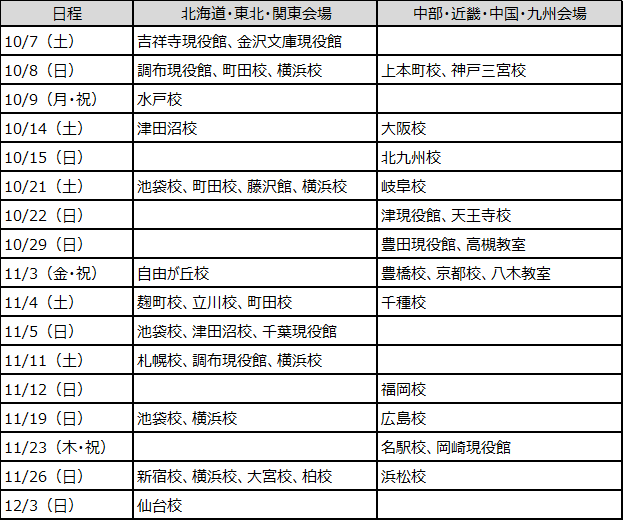 | 日程 | 北海道・東北・関東会場 | 中部・近畿・中国・九州会場 |
|---|---|---|
| 10/7（土） | 吉祥寺現役館、金沢文庫現役館 | |
| 10/8（日） | 調布現役館、町田校、横浜校 | 上本町校、神戸三宮校 |
| 10/9（月・祝） | 水戸校 | |
| 10/14（土） | 津田沼校 | 大阪校 |
| 10/15（日） | | 北九州校 |
| 10/21（土） | 池袋校、町田校、藤沢館、横浜校 | 岐阜校 |
| 10/22（日） | | 津現役館、天王寺校 |
| 10/29（日） | | 豊田現役館、高槻教室 |
| 11/3（金・祝） | 自由が丘校 | 豊橋校、京都校、八木教室 |
| 11/4（土） | 麹町校、立川校、町田校 | 千種校 |
| 11/5（日） | 池袋校、津田沼校、千葉現役館 | |
| 11/11（土） | 札幌校、調布現役館、横浜校 | |
| 11/12（日） | | 福岡校 |
| 11/19（日） | 池袋校、横浜校 | 広島校 |
| 11/23（木・祝） | | 名駅校、岡崎現役館 |
| 11/26（日） | 新宿校、横浜校、大宮校、柏校 | 浜松校 |
| 12/3（日） | 仙台校 | |